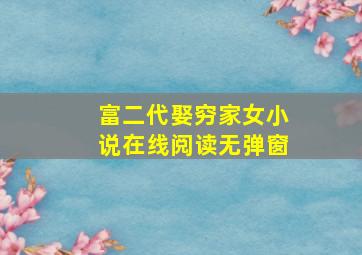 富二代娶穷家女小说在线阅读无弹窗